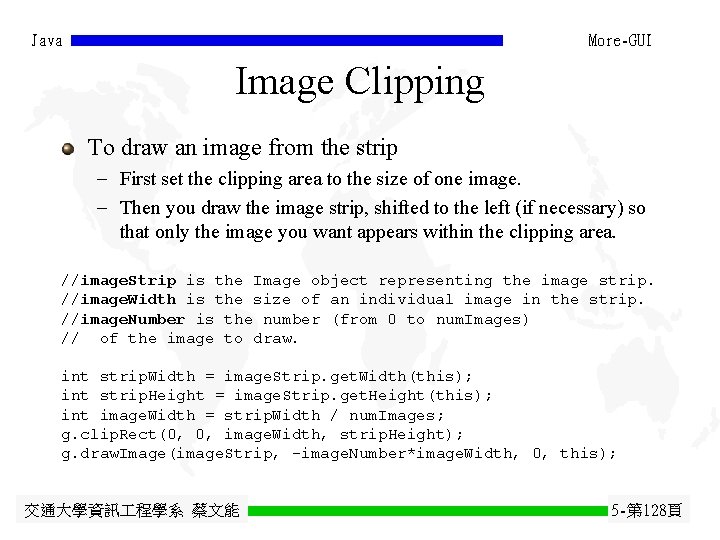 Java

More-GUI

Image Clipping

To draw an image from the strip

– First set the clipping area to the size of one image.

– Then you draw the image strip, shifted to the left (if necessary) so that only the image you want appears within the clipping area.

//imageStrip is the Image object representing the image strip.
//imageWidth is the size of an individual image in the strip.
//imageNumber is the number (from 0 to numImages)
//  of the image to draw.

int stripWidth = imageStrip.getWidth(this);
int stripHeight = imageStrip.getHeight(this);
int imageWidth = stripWidth / numImages;
g.clipRect(0, 0, imageWidth, stripHeight);
g.drawImage(imageStrip, -imageNumber*imageWidth, 0, this);

交通大學資訊工程學系 蔡文能

5-第128頁